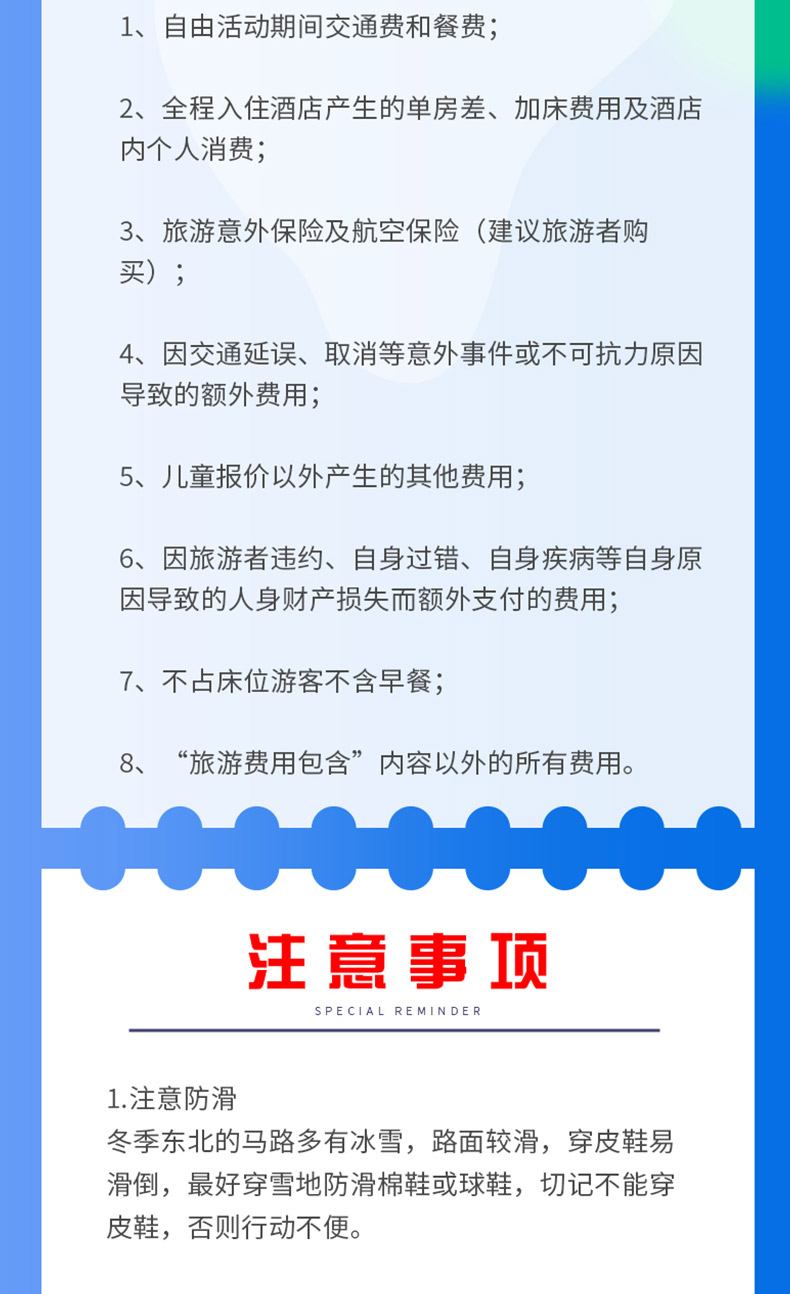 1、自由活动期间交通费和餐费；

2、全程入住酒店产生的单房差、加床费用及酒店内个人消费；

3、旅游意外保险及航空保险（建议旅游者购买）；

4、因交通延误、取消等意外事件或不可抗力原因导致的额外费用；

5、儿童报价以外产生的其他费用；

6、因旅游者违约、自身过错、自身疾病等自身原因导致的人身财产损失而额外支付的费用；

7、不占床位游客不含早餐；

8、“旅游费用包含”内容以外的所有费用。

注意事项

SPECIAL REMINDER

1.注意防滑
冬季东北的马路多有冰雪，路面较滑，穿皮鞋易滑倒，最好穿雪地防滑棉鞋或球鞋，切记不能穿皮鞋，否则行动不便。